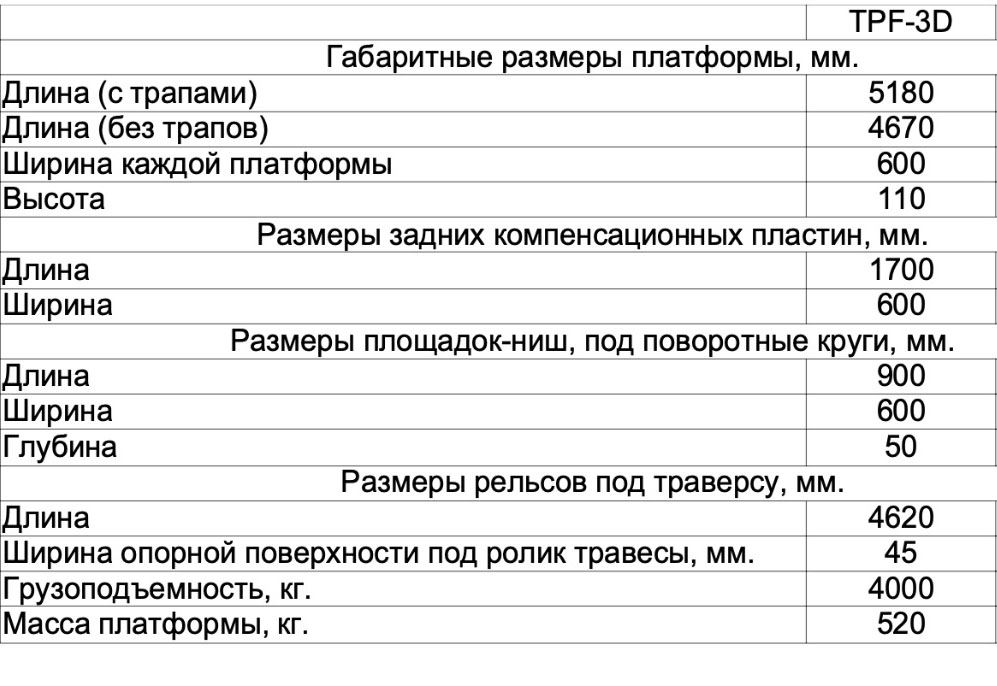 | | TPF-3D |
|---|---|
| Габаритные размеры платформы, мм. | |
| Длина (с трапами) | 5180 |
| Длина (без трапов) | 4670 |
| Ширина каждой платформы | 600 |
| Высота | 110 |
| Размеры задних компенсационных пластин, мм. | |
| Длина | 1700 |
| Ширина | 600 |
| Размеры площадок-ниш, под поворотные круги, мм. | |
| Длина | 900 |
| Ширина | 600 |
| Глубина | 50 |
| Размеры рельсов под траверсу, мм. | |
| Длина | 4620 |
| Ширина опорной поверхности под ролик травесы, мм. | 45 |
| Грузоподъемность, кг. | 4000 |
| Масса платформы, кг. | 520 |